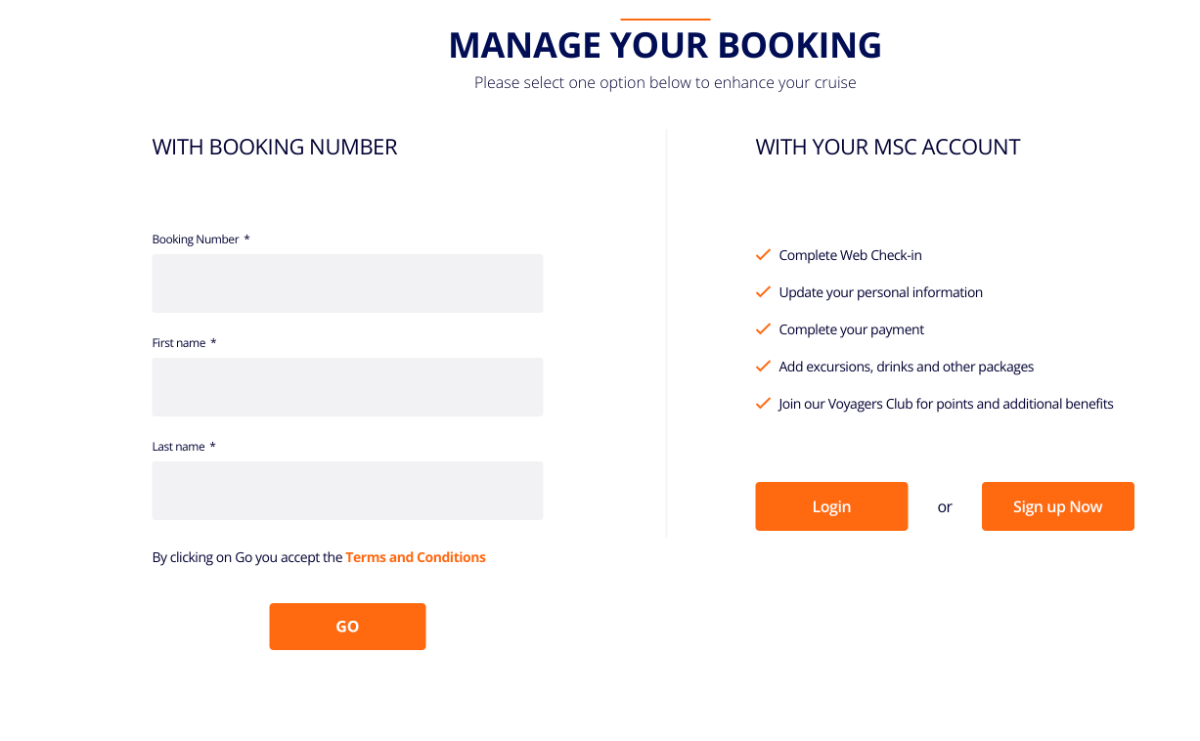 MANAGE YOUR BOOKING
Please select one option below to enhance your cruise

WITH BOOKING NUMBER

Booking Number *

First name *

Last name *

By clicking on Go you accept the Terms and Conditions

GO

WITH YOUR MSC ACCOUNT

Complete Web Check-in

Update your personal information

Complete your payment

Add excursions, drinks and other packages

Join our Voyagers Club for points and additional benefits

Login or Sign up Now